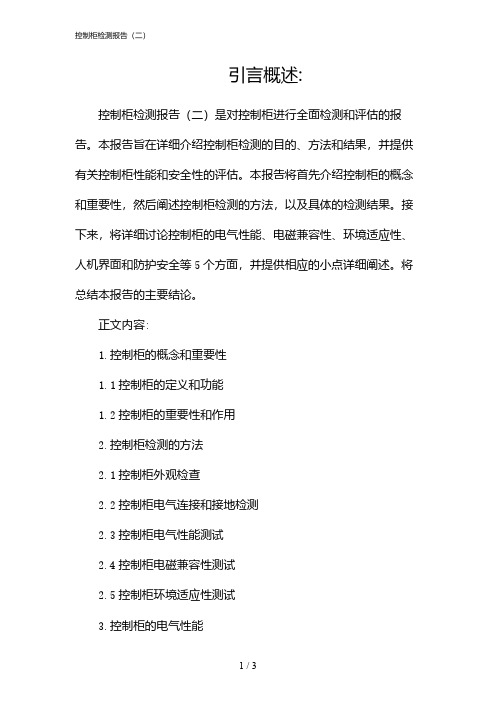 控制柜检测报告（二）

引言概述:

控制柜检测报告（二）是对控制柜进行全面检测和评估的报告。本报告旨在详细介绍控制柜检测的目的、方法和结果，并提供有关控制柜性能和安全性的评估。本报告将首先介绍控制柜的概念和重要性，然后阐述控制柜检测的方法，以及具体的检测结果。接下来，将详细讨论控制柜的电气性能、电磁兼容性、环境适应性、人机界面和防护安全等 5 个方面，并提供相应的小点详细阐述。将总结本报告的主要结论。

正文内容:

1. 控制柜的概念和重要性

1. 1 控制柜的定义和功能

1. 2 控制柜的重要性和作用

2. 控制柜检测的方法

2. 1 控制柜外观检查

2. 2 控制柜电气连接和接地检测

2. 3 控制柜电气性能测试

2. 4 控制柜电磁兼容性测试

2. 5 控制柜环境适应性测试

3. 控制柜的电气性能

1 / 3